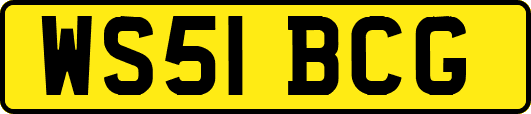 WS51 BCG